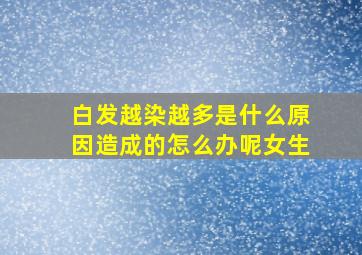 白发越染越多是什么原因造成的怎么办呢女生